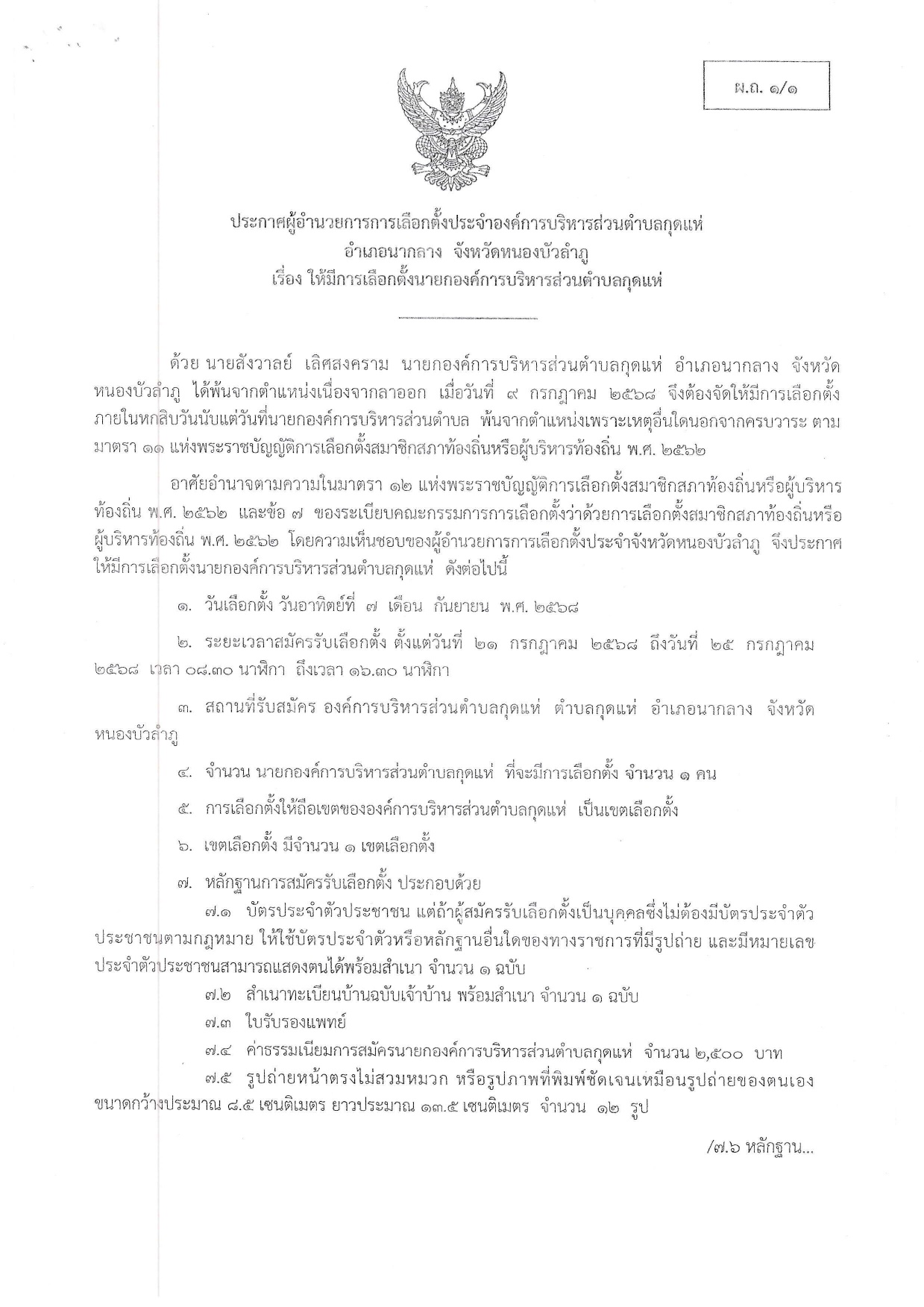 ผ.ถ. ๑/๑

ประกาศผู้อำนวยการการเลือกตั้งประจำองค์การบริหารส่วนตำบลกุดแห่
อำเภอนากลาง จังหวัดหนองบัวลำภู
เรื่อง ให้มีการเลือกตั้งนายกองค์การบริหารส่วนตำบลกุดแห่

ด้วย นายสังวาลย์ เลิศสงคราม นายกองค์การบริหารส่วนตำบลกุดแห่ อำเภอนากลาง จังหวัดหนองบัวลำภู ได้พ้นจากตำแหน่งเนื่องจากลาออก เมื่อวันที่ ๙ กรกฎาคม ๒๕๖๘ จึงต้องจัดให้มีการเลือกตั้งภายในหกสิบวันนับแต่วันที่นายกองค์การบริหารส่วนตำบล พ้นจากตำแหน่งเพราะเหตุอื่นใดนอกจากครบวาระ ตามมาตรา ๑๑ แห่งพระราชบัญญัติการเลือกตั้งสมาชิกสภาท้องถิ่นหรือผู้บริหารท้องถิ่น พ.ศ. ๒๕๖๒

อาศัยอำนาจตามความในมาตรา ๑๒ แห่งพระราชบัญญัติการเลือกตั้งสมาชิกสภาท้องถิ่นหรือผู้บริหารท้องถิ่น พ.ศ. ๒๕๖๒ และข้อ ๗ ของระเบียบคณะกรรมการการเลือกตั้งว่าด้วยการเลือกตั้งสมาชิกสภาท้องถิ่นหรือผู้บริหารท้องถิ่น พ.ศ. ๒๕๖๒ โดยความเห็นชอบของผู้อำนวยการการเลือกตั้งประจำจังหวัดหนองบัวลำภู จึงประกาศให้มีการเลือกตั้งนายกองค์การบริหารส่วนตำบลกุดแห่ ดังต่อไปนี้

๑. วันเลือกตั้ง วันอาทิตย์ที่ ๗ เดือน กันยายน พ.ศ. ๒๕๖๘

๒. ระยะเวลาสมัครรับเลือกตั้ง ตั้งแต่วันที่ ๒๑ กรกฎาคม ๒๕๖๘ ถึงวันที่ ๒๕ กรกฎาคม ๒๕๖๘ เวลา ๐๘.๓๐ นาฬิกา ถึงเวลา ๑๖.๓๐ นาฬิกา

๓. สถานที่รับสมัคร องค์การบริหารส่วนตำบลกุดแห่ ตำบลกุดแห่ อำเภอนากลาง จังหวัดหนองบัวลำภู

๔. จำนวน นายกองค์การบริหารส่วนตำบลกุดแห่ ที่จะมีการเลือกตั้ง จำนวน ๑ คน

๕. การเลือกตั้งให้ถือเขตขององค์การบริหารส่วนตำบลกุดแห่ เป็นเขตเลือกตั้ง

๖. เขตเลือกตั้ง มีจำนวน ๑ เขตเลือกตั้ง

๗. หลักฐานการสมัครรับเลือกตั้ง ประกอบด้วย
๗.๑ บัตรประจำตัวประชาชน แต่ถ้าผู้สมัครรับเลือกตั้งเป็นบุคคลซึ่งไม่ต้องมีบัตรประจำตัวประชาชนตามกฎหมาย ให้ใช้บัตรประจำตัวหรือหลักฐานอื่นใดของทางราชการที่มีรูปถ่าย และมีหมายเลขประจำตัวประชาชนสามารถแสดงตนได้พร้อมสำเนา จำนวน ๑ ฉบับ
๗.๒ สำเนาทะเบียนบ้านฉบับเจ้าบ้าน พร้อมสำเนา จำนวน ๑ ฉบับ
๗.๓ ใบรับรองแพทย์
๗.๔ ค่าธรรมเนียมการสมัครนายกองค์การบริหารส่วนตำบลกุดแห่ จำนวน ๒,๕๐๐ บาท
๗.๕ รูปถ่ายหน้าตรงไม่สวมหมวก หรือรูปภาพที่พิมพ์ชัดเจนเหมือนรูปถ่ายของตนเอง ขนาดกว้างประมาณ ๘.๕ เซนติเมตร ยาวประมาณ ๑๓.๕ เซนติเมตร จำนวน ๑๒ รูป

/๗.๖ หลักฐาน...